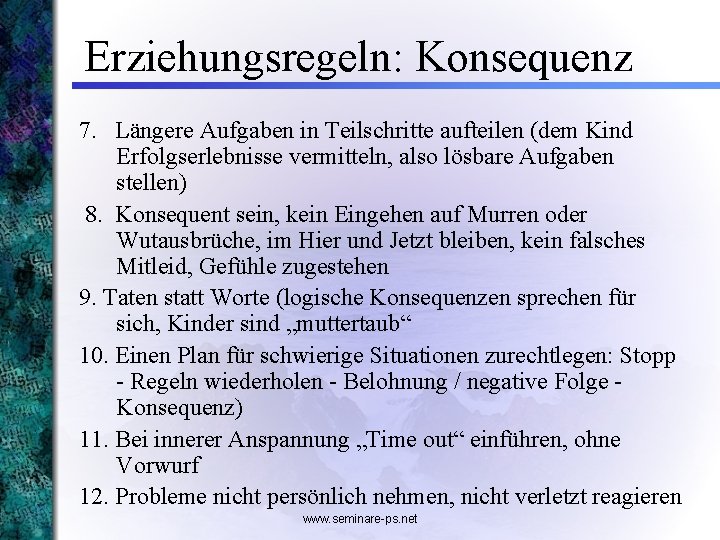 Erziehungsregeln: Konsequenz

7. Längere Aufgaben in Teilschritte aufteilen (dem Kind Erfolgserlebnisse vermitteln, also lösbare Aufgaben stellen)

8. Konsequent sein, kein Eingehen auf Murren oder Wutausbrüche, im Hier und Jetzt bleiben, kein falsches Mitleid, Gefühle zugestehen

9. Taten statt Worte (logische Konsequenzen sprechen für sich, Kinder sind „muttertaub“

10. Einen Plan für schwierige Situationen zurechtlegen: Stopp - Regeln wiederholen - Belohnung / negative Folge - Konsequenz)

11. Bei innerer Anspannung „Time out“ einführen, ohne Vorwurf

12. Probleme nicht persönlich nehmen, nicht verletzt reagieren

www.seminare-ps.net